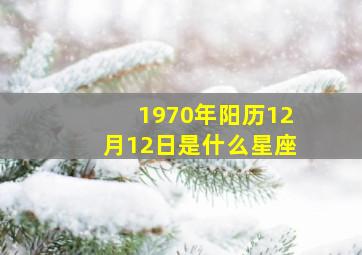 1970年阳历12月12日是什么星座